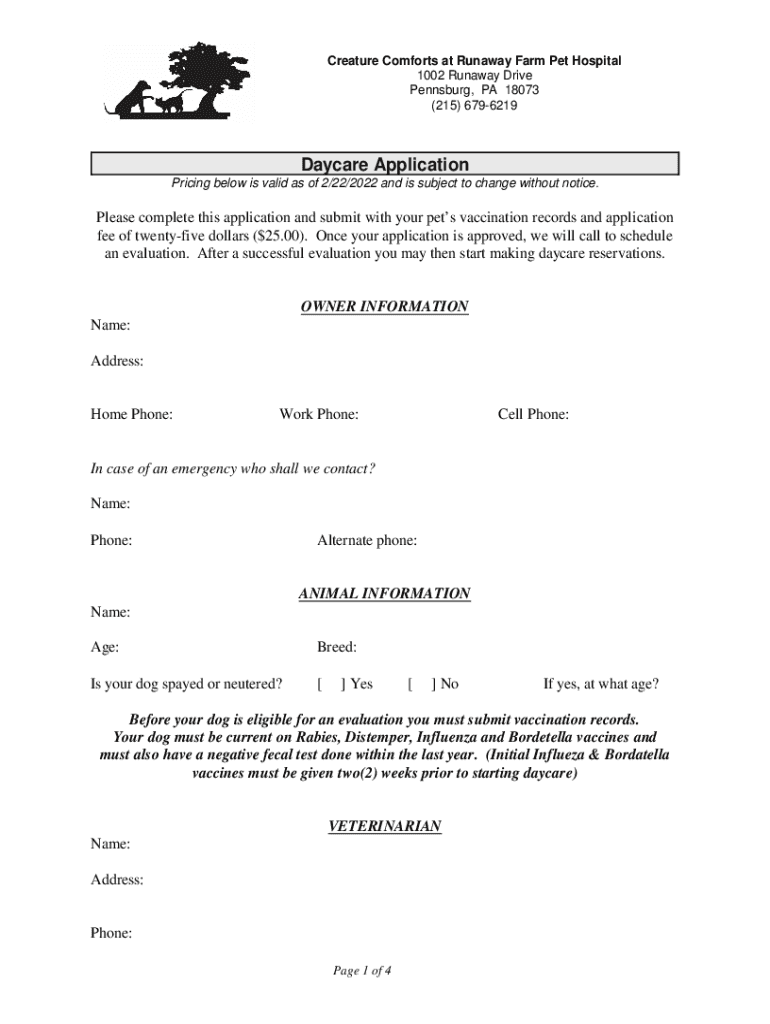 Creature Comforts at Runaway Farm Pet Hospital
1002 Runaway Drive
Pennsburg, PA 18073
(215) 679-6219

Daycare Application

Pricing below is valid as of 2/22/2022 and is subject to change without notice.

Please complete this application and submit with your pet's vaccination records and application fee of twenty-five dollars ($25.00). Once your application is approved, we will call to schedule an evaluation. After a successful evaluation you may then start making daycare reservations.

OWNER INFORMATION

Name:

Address:

Home Phone: Work Phone: Cell Phone:

In case of an emergency who shall we contact?

Name:

Phone: Alternate phone:

ANIMAL INFORMATION

Name:

Age: Breed:

Is your dog spayed or neutered? [ ] Yes [ ] No If yes, at what age?

Before your dog is eligible for an evaluation you must submit vaccination records. Your dog must be current on Rabies, Distemper, Influenza and Bordetella vaccines and must also have a negative fecal test done within the last year. (Initial Influeza & Bordatella vaccines must be given two(2) weeks prior to starting daycare)

VETERINARIAN

Name:

Address:

Phone:

Page 1 of 4